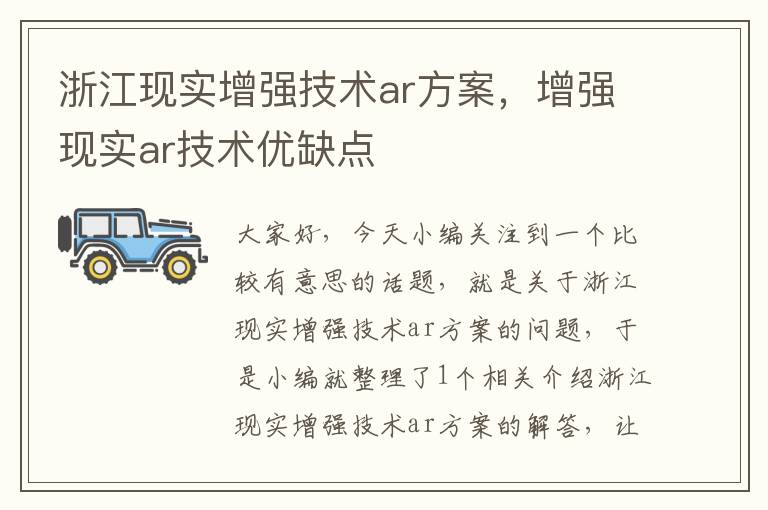 浙江现实增强技术ar方案，增强现实ar技术优缺点

大家好，今天小编关注到一个比较有意思的话题，就是关于浙江现实增强技术ar方案的问题，于是小编就整理了1个相关介绍浙江现实增强技术ar方案的解答，让